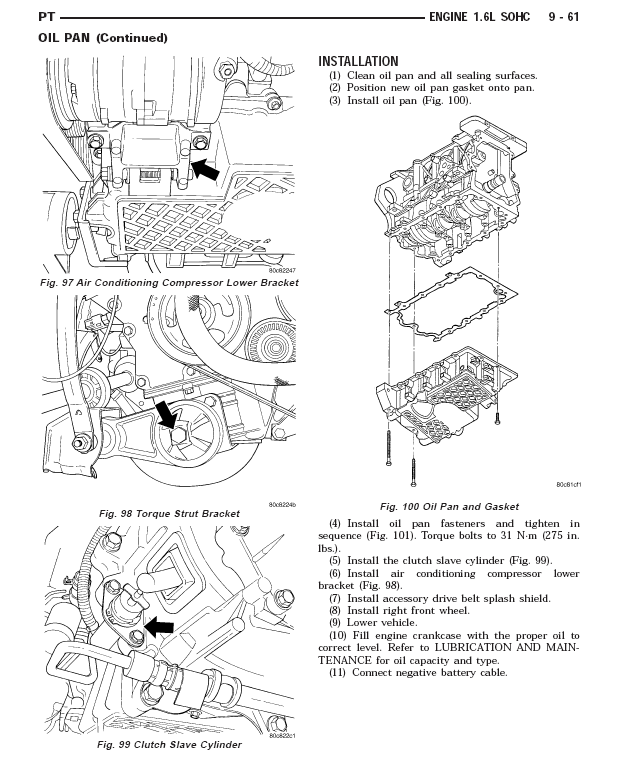 PT ENGINE 1.6L SOHC 9 - 61

OIL PAN (Continued)

80c82247

Fig. 97 Air Conditioning Compressor Lower Bracket

80c8224b

Fig. 98 Torque Strut Bracket

80c822c1

Fig. 99 Clutch Slave Cylinder

INSTALLATION

(1) Clean oil pan and all sealing surfaces.
(2) Position new oil pan gasket onto pan.
(3) Install oil pan (Fig. 100).

80c81cf1

Fig. 100 Oil Pan and Gasket

(4) Install oil pan fasteners and tighten in sequence (Fig. 101). Torque bolts to 31 N·m (275 in. lbs.).
(5) Install the clutch slave cylinder (Fig. 99).
(6) Install air conditioning compressor lower bracket (Fig. 98).
(7) Install accessory drive belt splash shield.
(8) Install right front wheel.
(9) Lower vehicle.
(10) Fill engine crankcase with the proper oil to correct level. Refer to LUBRICATION AND MAINTENANCE for oil capacity and type.
(11) Connect negative battery cable.